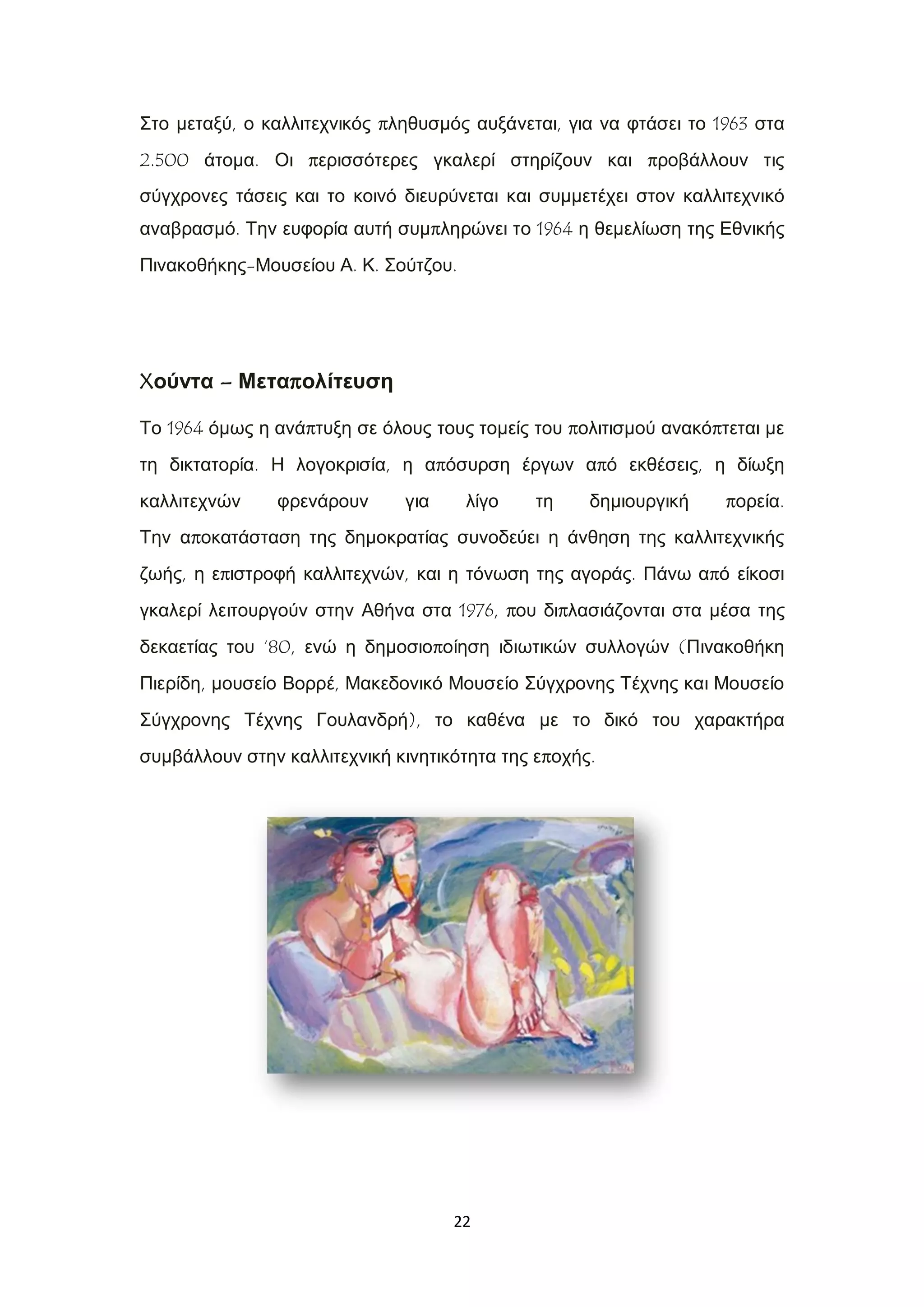 Στο μεταξύ, ο καλλιτεχνικός πληθυσμός αυξάνεται, για να φτάσει το 1963 στα 2.500 άτομα. Οι περισσότερες γκαλερί στηρίζουν και προβάλλουν τις σύγχρονες τάσεις και το κοινό διευρύνεται και συμμετέχει στον καλλιτεχνικό αναβρασμό. Την ευφορία αυτή συμπληρώνει το 1964 η θεμελίωση της Εθνικής Πινακοθήκης-Μουσείου Α. Κ. Σούτζου.

Χούντα – Μεταπολίτευση

Το 1964 όμως η ανάπτυξη σε όλους τους τομείς του πολιτισμού ανακόπτεται με τη δικτατορία. Η λογοκρισία, η απόσυρση έργων από εκθέσεις, η δίωξη καλλιτεχνών φρενάρουν για λίγο τη δημιουργική πορεία. Την αποκατάσταση της δημοκρατίας συνοδεύει η άνθηση της καλλιτεχνικής ζωής, η επιστροφή καλλιτεχνών, και η τόνωση της αγοράς. Πάνω από είκοσι γκαλερί λειτουργούν στην Αθήνα στα 1976, που διπλασιάζονται στα μέσα της δεκαετίας του '80, ενώ η δημοσιοποίηση ιδιωτικών συλλογών (Πινακοθήκη Πιερίδη, μουσείο Βορρέ, Μακεδονικό Μουσείο Σύγχρονης Τέχνης και Μουσείο Σύγχρονης Τέχνης Γουλανδρή), το καθένα με το δικό του χαρακτήρα συμβάλλουν στην καλλιτεχνική κινητικότητα της εποχής.

22